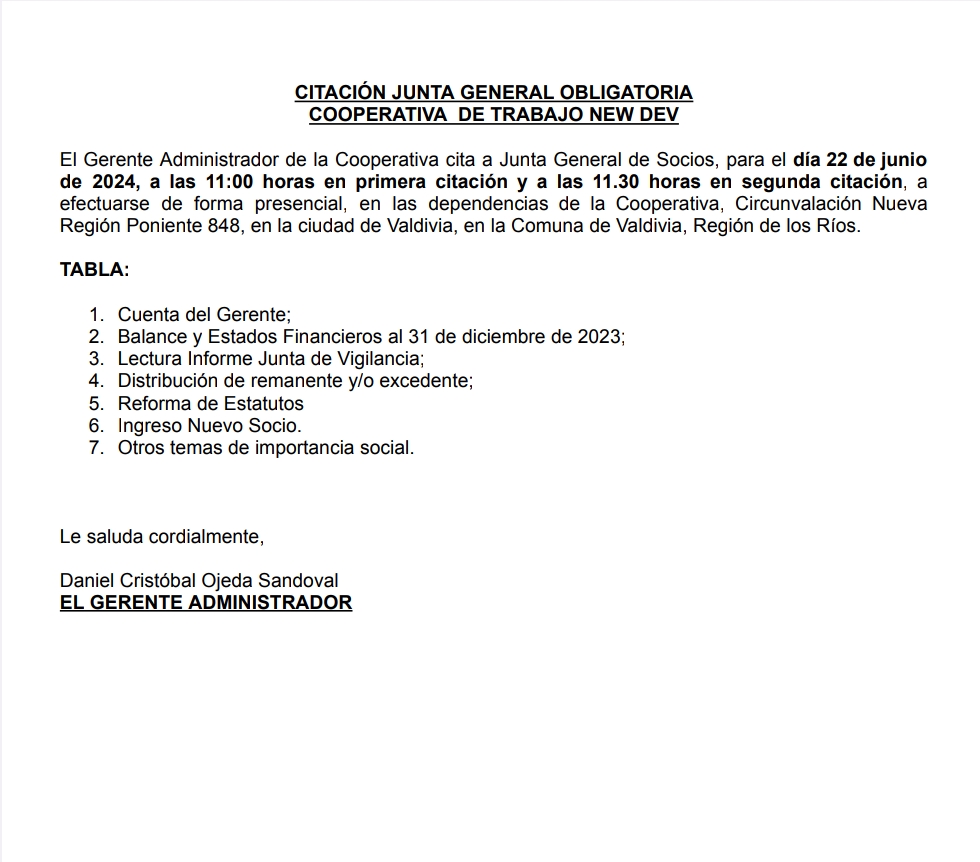 CITACIÓN JUNTA GENERAL OBLIGATORIA
COOPERATIVA DE TRABAJO NEW DEV

El Gerente Administrador de la Cooperativa cita a Junta General de Socios, para el día 22 de junio de 2024, a las 11:00 horas en primera citación y a las 11.30 horas en segunda citación, a efectuarse de forma presencial, en las dependencias de la Cooperativa, Circunvalación Nueva Región Poniente 848, en la ciudad de Valdivia, en la Comuna de Valdivia, Región de los Ríos.

TABLA:

1. Cuenta del Gerente;
2. Balance y Estados Financieros al 31 de diciembre de 2023;
3. Lectura Informe Junta de Vigilancia;
4. Distribución de remanente y/o excedente;
5. Reforma de Estatutos
6. Ingreso Nuevo Socio.
7. Otros temas de importancia social.

Le saluda cordialmente,

Daniel Cristóbal Ojeda Sandoval
EL GERENTE ADMINISTRADOR